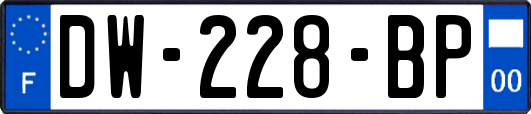 F
DW-228-BP
00